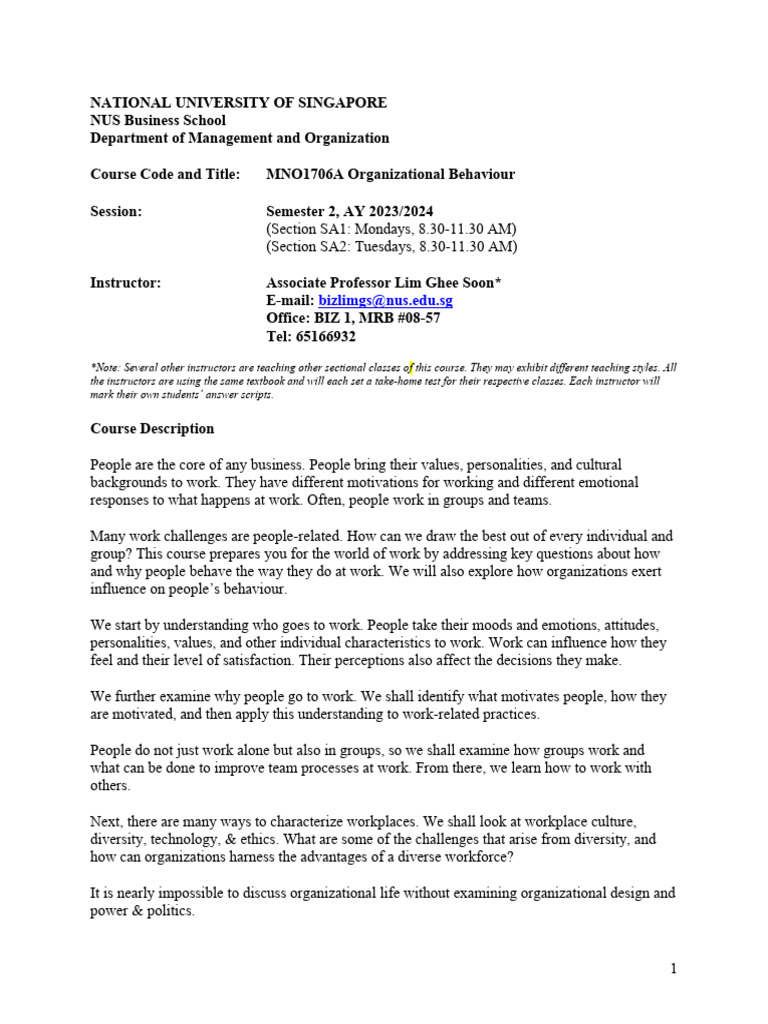 NATIONAL UNIVERSITY OF SINGAPORE
NUS Business School
Department of Management and Organization

Course Code and Title: MNO1706A Organizational Behaviour

Session: Semester 2, AY 2023/2024
(Section SA1: Mondays, 8.30-11.30 AM)
(Section SA2: Tuesdays, 8.30-11.30 AM)

Instructor: Associate Professor Lim Ghee Soon*
E-mail: bizlimgs@nus.edu.sg
Office: BIZ 1, MRB #08-57
Tel: 65166932

*Note: Several other instructors are teaching other sectional classes of this course. They may exhibit different teaching styles. All the instructors are using the same textbook and will each set a take-home test for their respective classes. Each instructor will mark their own students' answer scripts.

Course Description

People are the core of any business. People bring their values, personalities, and cultural backgrounds to work. They have different motivations for working and different emotional responses to what happens at work. Often, people work in groups and teams.

Many work challenges are people-related. How can we draw the best out of every individual and group? This course prepares you for the world of work by addressing key questions about how and why people behave the way they do at work. We will also explore how organizations exert influence on people's behaviour.

We start by understanding who goes to work. People take their moods and emotions, attitudes, personalities, values, and other individual characteristics to work. Work can influence how they feel and their level of satisfaction. Their perceptions also affect the decisions they make.

We further examine why people go to work. We shall identify what motivates people, how they are motivated, and then apply this understanding to work-related practices.

People do not just work alone but also in groups, so we shall examine how groups work and what can be done to improve team processes at work. From there, we learn how to work with others.

Next, there are many ways to characterize workplaces. We shall look at workplace culture, diversity, technology, & ethics. What are some of the challenges that arise from diversity, and how can organizations harness the advantages of a diverse workforce?

It is nearly impossible to discuss organizational life without examining organizational design and power & politics.

1